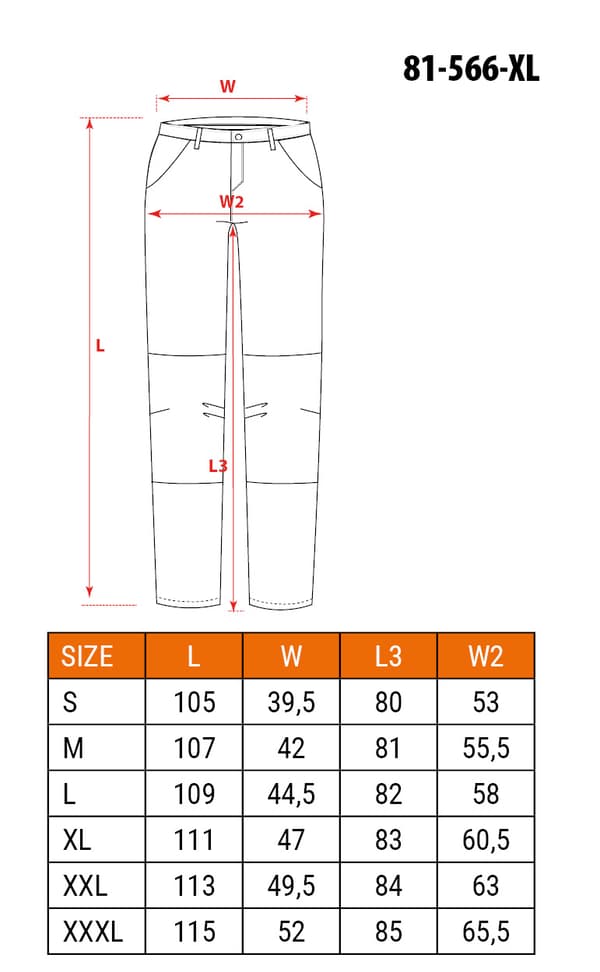 81-566-XL

W

W2

L

L3

| SIZE | L | W | L3 | W2 |
|---|---|---|---|---|
| S | 105 | 39,5 | 80 | 53 |
| M | 107 | 42 | 81 | 55,5 |
| L | 109 | 44,5 | 82 | 58 |
| XL | 111 | 47 | 83 | 60,5 |
| XXL | 113 | 49,5 | 84 | 63 |
| XXXL | 115 | 52 | 85 | 65,5 |